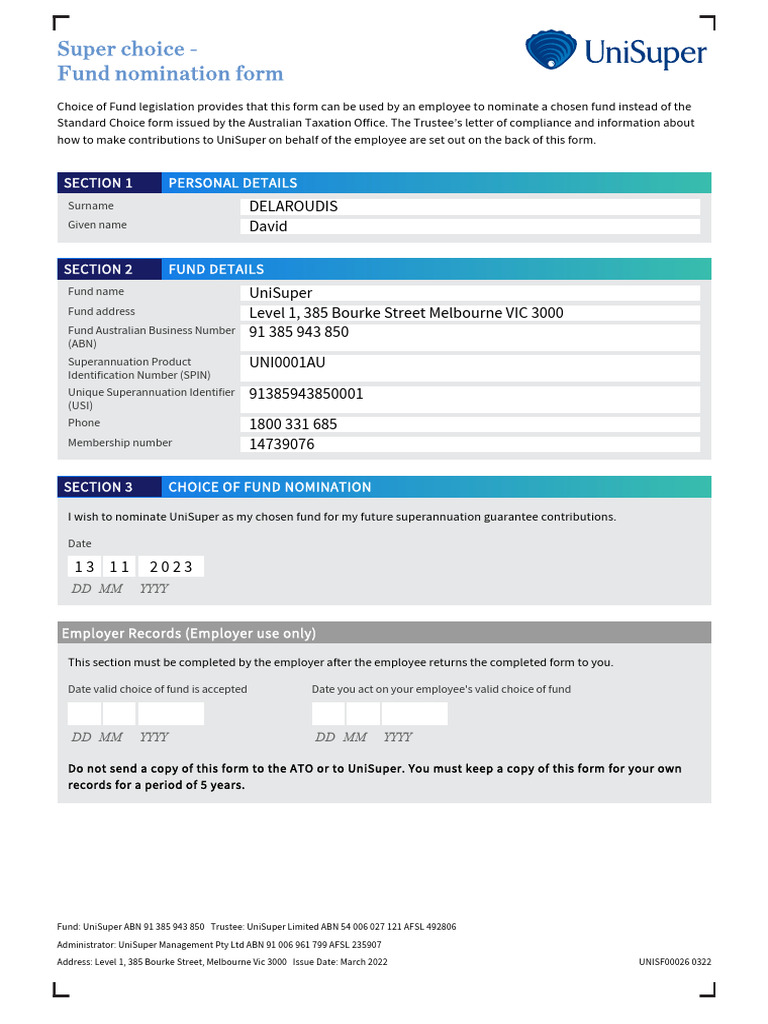 Super choice -
Fund nomination form

UniSuper

Choice of Fund legislation provides that this form can be used by an employee to nominate a chosen fund instead of the Standard Choice form issued by the Australian Taxation Office. The Trustee's letter of compliance and information about how to make contributions to UniSuper on behalf of the employee are set out on the back of this form.

SECTION 1 PERSONAL DETAILS

Surname DELAROUDIS
Given name David

SECTION 2 FUND DETAILS

Fund name UniSuper
Fund address Level 1, 385 Bourke Street Melbourne VIC 3000
Fund Australian Business Number (ABN) 91 385 943 850
Superannuation Product Identification Number (SPIN) UNI0001AU
Unique Superannuation Identifier (USI) 91385943850001
Phone 1800 331 685
Membership number 14739076

SECTION 3 CHOICE OF FUND NOMINATION

I wish to nominate UniSuper as my chosen fund for my future superannuation guarantee contributions.

Date
13 11 2023
DD MM YYYY

Employer Records (Employer use only)

This section must be completed by the employer after the employee returns the completed form to you.

Date valid choice of fund is accepted
DD MM YYYY

Date you act on your employee's valid choice of fund
DD MM YYYY

Do not send a copy of this form to the ATO or to UniSuper. You must keep a copy of this form for your own records for a period of 5 years.

Fund: UniSuper ABN 91 385 943 850 Trustee: UniSuper Limited ABN 54 006 027 121 AFSL 492806
Administrator: UniSuper Management Pty Ltd ABN 91 006 961 799 AFSL 235907
Address: Level 1, 385 Bourke Street, Melbourne Vic 3000 Issue Date: March 2022
UNISF00026 0322